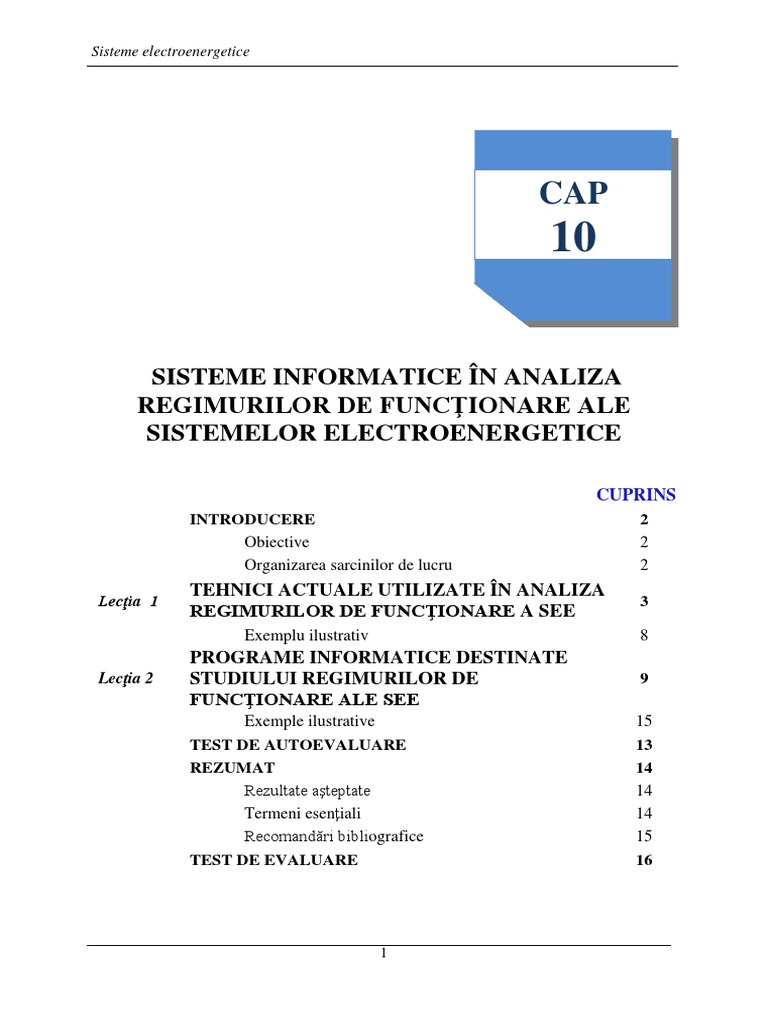 Sisteme electroenergetice

CAP
10

SISTEME INFORMATICE ÎN ANALIZA REGIMURILOR DE FUNCŢIONARE ALE SISTEMELOR ELECTROENERGETICE

CUPRINS

| | | |
|---|---|---|
| | INTRODUCERE | 2 |
| | Obiective | 2 |
| | Organizarea sarcinilor de lucru | 2 |
| Lecţia 1 | TEHNICI ACTUALE UTILIZATE ÎN ANALIZA REGIMURILOR DE FUNCŢIONARE A SEE | 3 |
| | Exemplu ilustrativ | 8 |
| Lecţia 2 | PROGRAME INFORMATICE DESTINATE STUDIULUI REGIMURILOR DE FUNCŢIONARE ALE SEE | 9 |
| | Exemple ilustrative | 15 |
| | TEST DE AUTOEVALUARE | 13 |
| | REZUMAT | 14 |
| | Rezultate aşteptate | 14 |
| | Termeni esenţiali | 14 |
| | Recomandări bibliografice | 15 |
| | TEST DE EVALUARE | 16 |

1